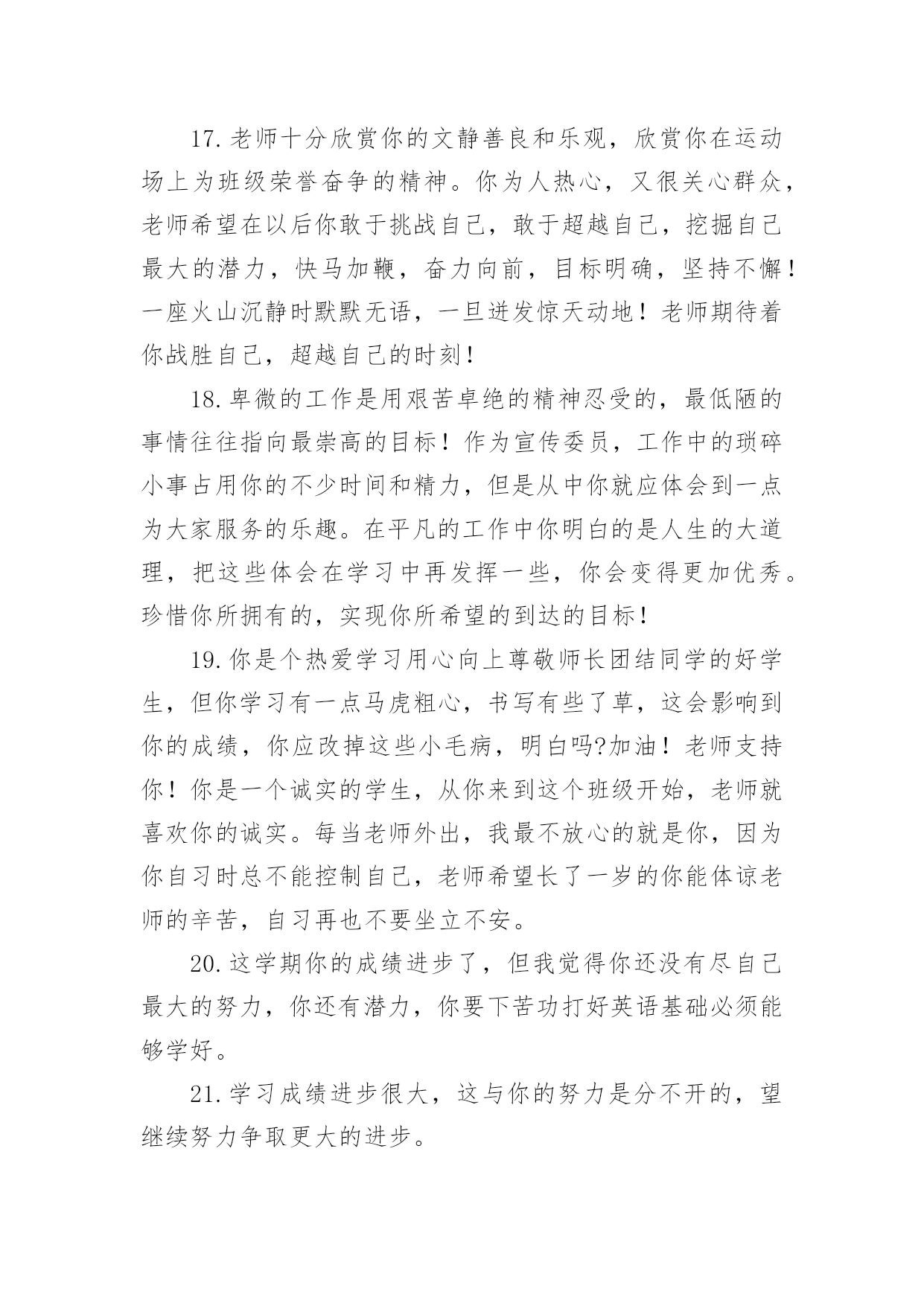 17. 老师十分欣赏你的文静善良和乐观，欣赏你在运动场上为班级荣誉奋争的精神。你为人热心，又很关心群众，老师希望在以后你敢于挑战自己，敢于超越自己，挖掘自己最大的潜力，快马加鞭，奋力向前，目标明确，坚持不懈！一座火山沉静时默默无语，一旦迸发惊天动地！老师期待着你战胜自己，超越自己的时刻！

18. 卑微的工作是用艰苦卓绝的精神忍受的，最低陋的事情往往指向最崇高的目标！作为宣传委员，工作中的琐碎小事占用你的不少时间和精力，但是从中你就应体会到一点为大家服务的乐趣。在平凡的工作中你明白的是人生的大道理，把这些体会在学习中再发挥一些，你会变得更加优秀。珍惜你所拥有的，实现你所希望的到达的目标！

19. 你是个热爱学习用心向上尊敬师长团结同学的好学生，但你学习有一点马虎粗心，书写有些了草，这会影响到你的成绩，你应改掉这些小毛病，明白吗?加油！老师支持你！你是一个诚实的学生，从你来到这个班级开始，老师就喜欢你的诚实。每当老师外出，我最不放心的就是你，因为你自习时总不能控制自己，老师希望长了一岁的你能体谅老师的辛苦，自习再也不要坐立不安。

20. 这学期你的成绩进步了，但我觉得你还没有尽自己最大的努力，你还有潜力，你要下苦功打好英语基础必须能够学好。

21. 学习成绩进步很大，这与你的努力是分不开的，望继续努力争取更大的进步。